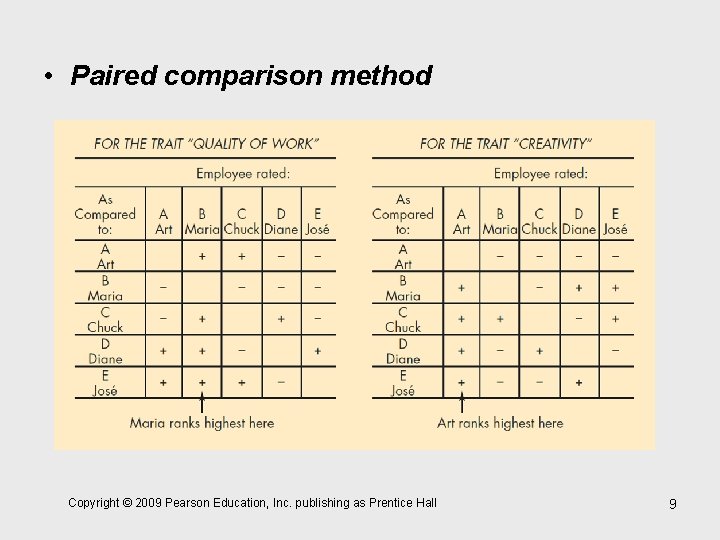 • Paired comparison method

FOR THE TRAIT "QUALITY OF WORK"

Employee rated:

| As Compared to: | A Art | B Maria | C Chuck | D Diane | E José |
|---|---|---|---|---|---|
| A Art | | + | + | − | − |
| B Maria | − | | − | − | − |
| C Chuck | − | + | | + | − |
| D Diane | + | + | − | | + |
| E José | + | + | + | − | |

Maria ranks highest here

FOR THE TRAIT "CREATIVITY"

Employee rated:

| As Compared to: | A Art | B Maria | C Chuck | D Diane | E José |
|---|---|---|---|---|---|
| A Art | | − | − | − | − |
| B Maria | + | | − | + | + |
| C Chuck | + | + | | − | + |
| D Diane | + | − | + | | − |
| E José | + | − | − | + | |

Art ranks highest here

Copyright © 2009 Pearson Education, Inc. publishing as Prentice Hall

9